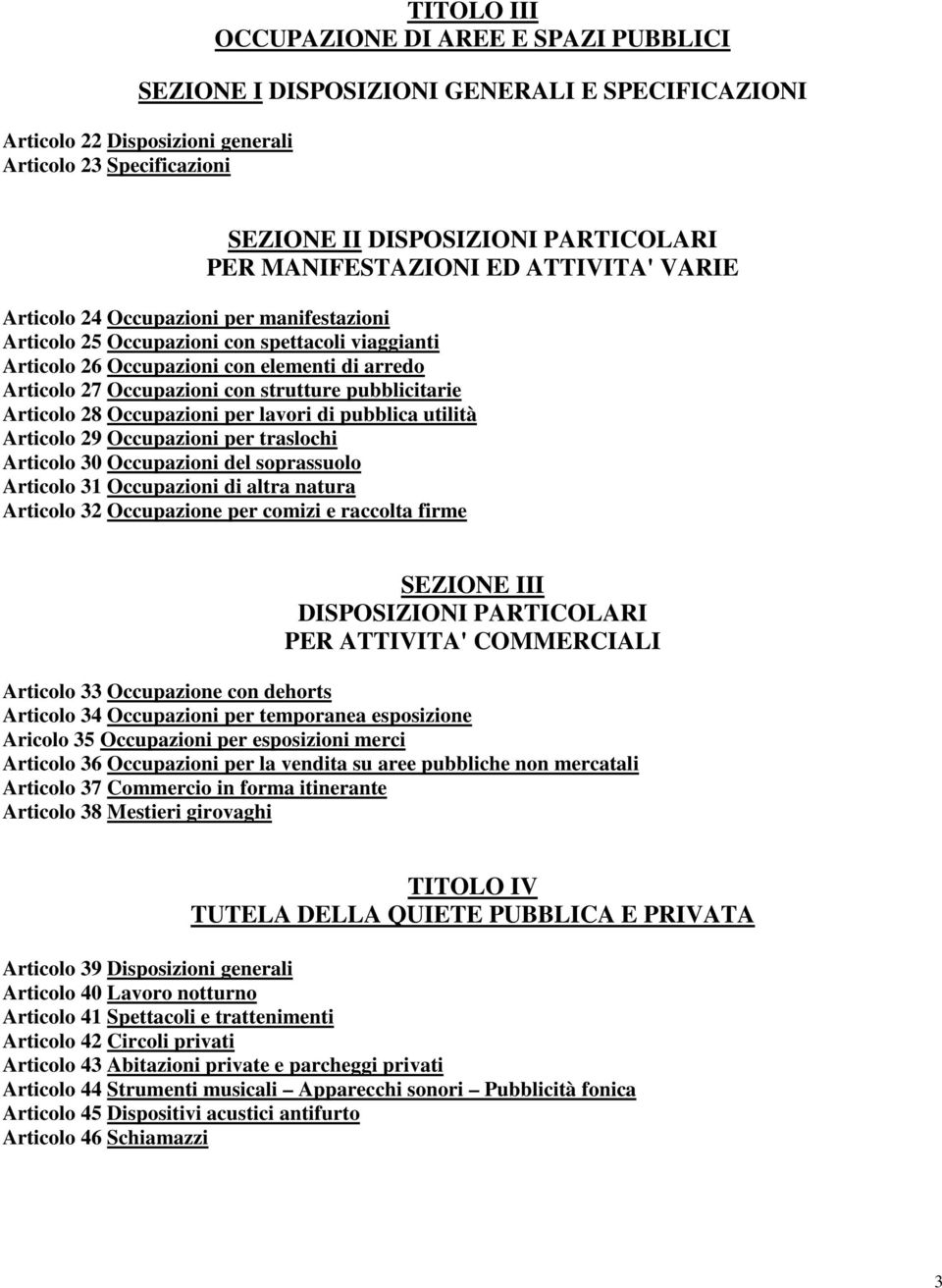 TITOLO III
OCCUPAZIONE DI AREE E SPAZI PUBBLICI

SEZIONE I DISPOSIZIONI GENERALI E SPECIFICAZIONI

Articolo 22 Disposizioni generali
Articolo 23 Specificazioni

SEZIONE II DISPOSIZIONI PARTICOLARI
PER MANIFESTAZIONI ED ATTIVITA' VARIE

Articolo 24 Occupazioni per manifestazioni
Articolo 25 Occupazioni con spettacoli viaggianti
Articolo 26 Occupazioni con elementi di arredo
Articolo 27 Occupazioni con strutture pubblicitarie
Articolo 28 Occupazioni per lavori di pubblica utilità
Articolo 29 Occupazioni per traslochi
Articolo 30 Occupazioni del soprassuolo
Articolo 31 Occupazioni di altra natura
Articolo 32 Occupazione per comizi e raccolta firme

SEZIONE III
DISPOSIZIONI PARTICOLARI
PER ATTIVITA' COMMERCIALI

Articolo 33 Occupazione con dehorts
Articolo 34 Occupazioni per temporanea esposizione
Aricolo 35 Occupazioni per esposizioni merci
Articolo 36 Occupazioni per la vendita su aree pubbliche non mercatali
Articolo 37 Commercio in forma itinerante
Articolo 38 Mestieri girovaghi

TITOLO IV
TUTELA DELLA QUIETE PUBBLICA E PRIVATA

Articolo 39 Disposizioni generali
Articolo 40 Lavoro notturno
Articolo 41 Spettacoli e trattenimenti
Articolo 42 Circoli privati
Articolo 43 Abitazioni private e parcheggi privati
Articolo 44 Strumenti musicali – Apparecchi sonori – Pubblicità fonica
Articolo 45 Dispositivi acustici antifurto
Articolo 46 Schiamazzi

3